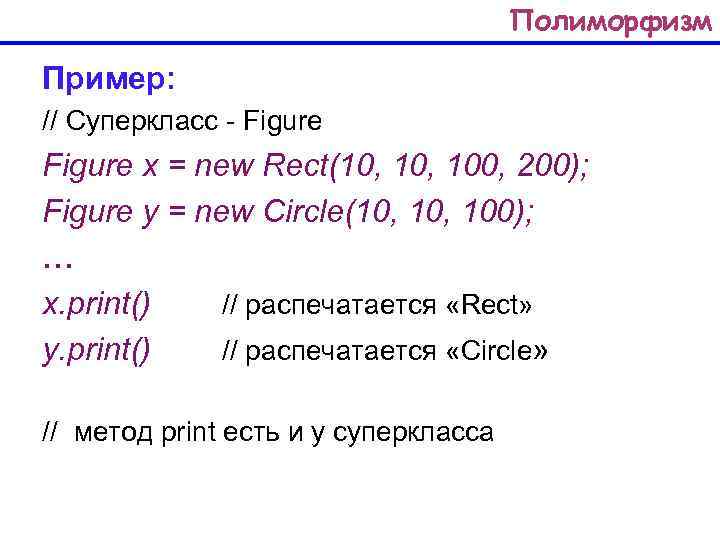 Полиморфизм

Пример:

// Суперкласс - Figure
Figure x = new Rect(10, 10, 100, 200);
Figure y = new Circle(10, 10, 100);
…
x.print() // распечатается «Rect»
y.print() // распечатается «Circle»

// метод print есть и у суперкласса